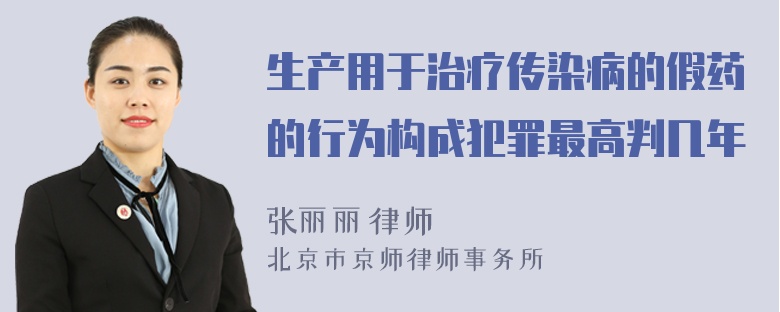 生产用于治疗传染病的假药的行为构成犯罪最高判几年

张丽丽 律师
北京市京师律师事务所